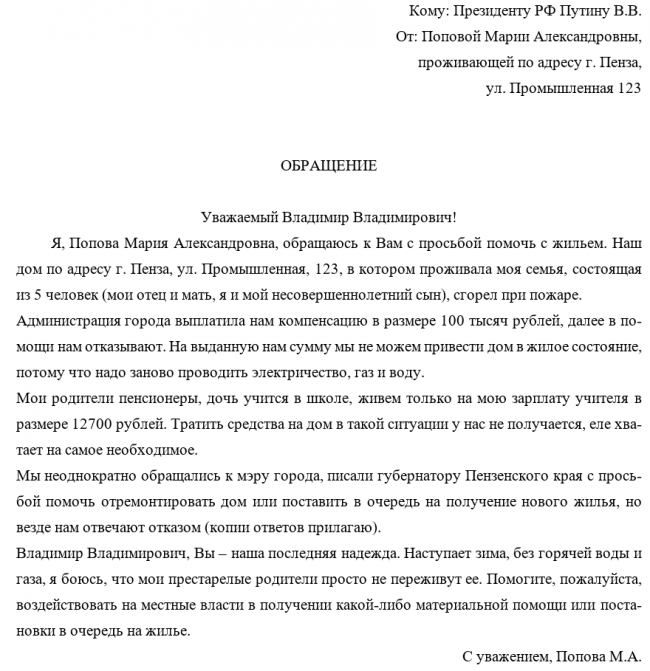 Кому: Президенту РФ Путину В.В.
От: Поповой Марии Александровны,
проживающей по адресу г. Пенза,
ул. Промышленная 123

ОБРАЩЕНИЕ

Уважаемый Владимир Владимирович!

Я, Попова Мария Александровна, обращаюсь к Вам с просьбой помочь с жильем. Наш дом по адресу г. Пенза, ул. Промышленная, 123, в котором проживала моя семья, состоящая из 5 человек (мои отец и мать, я и мой несовершеннолетний сын), сгорел при пожаре.

Администрация города выплатила нам компенсацию в размере 100 тысяч рублей, далее в помощи нам отказывают. На выданную нам сумму мы не можем привести дом в жилое состояние, потому что надо заново проводить электричество, газ и воду.

Мои родители пенсионеры, дочь учится в школе, живем только на мою зарплату учителя в размере 12700 рублей. Тратить средства на дом в такой ситуации у нас не получается, еле хватает на самое необходимое.

Мы неоднократно обращались к мэру города, писали губернатору Пензенского края с просьбой помочь отремонтировать дом или поставить в очередь на получение нового жилья, но везде нам отвечают отказом (копии ответов прилагаю).

Владимир Владимирович, Вы – наша последняя надежда. Наступает зима, без горячей воды и газа, я боюсь, что мои престарелые родители просто не переживут ее. Помогите, пожалуйста, воздействовать на местные власти в получении какой-либо материальной помощи или постановки в очередь на жилье.

С уважением, Попова М.А.